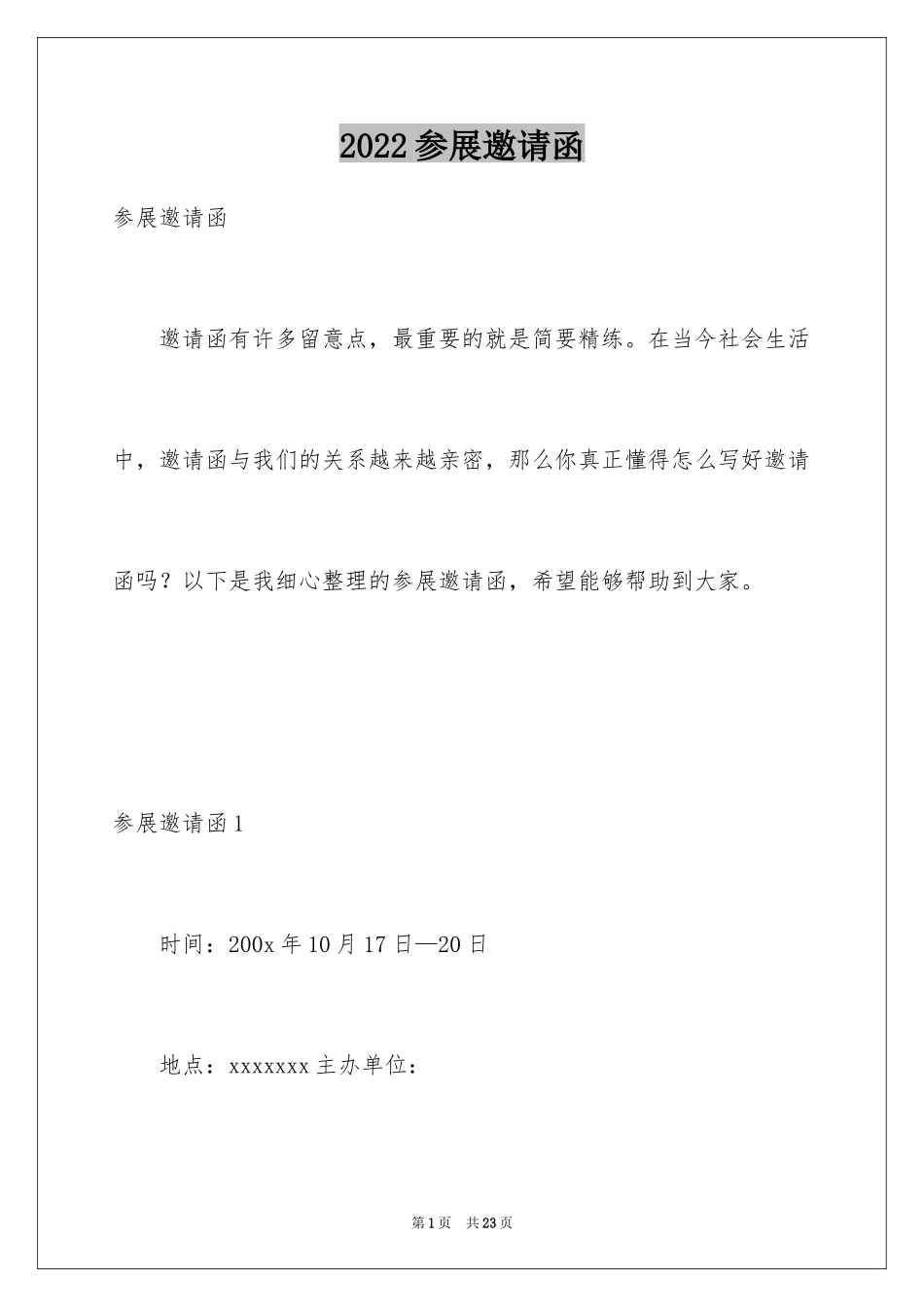 2022参展邀请函

参展邀请函

邀请函有许多留意点，最重要的就是简要精练。在当今社会生活中，邀请函与我们的关系越来越亲密，那么你真正懂得怎么写好邀请函吗？以下是我细心整理的参展邀请函，希望能够帮助到大家。

参展邀请函1

时间：200x年10月17日—20日

地点：xxxxxxx主办单位：

第1页 共23页